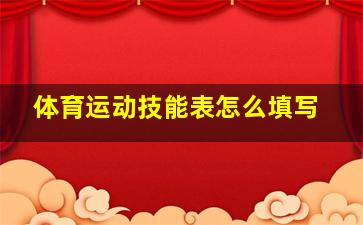 体育运动技能表怎么填写